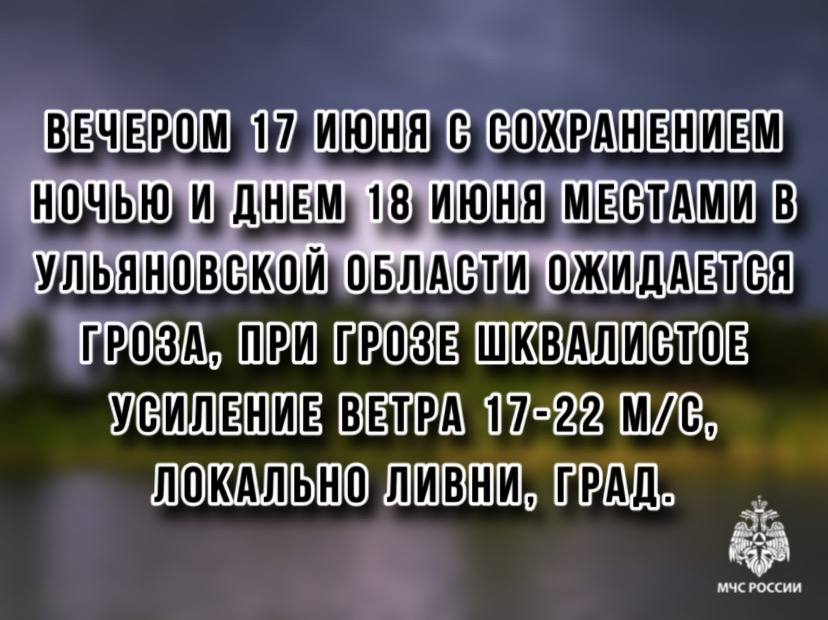 ВЕЧЕРОМ 17 ИЮНЯ С СОХРАНЕНИЕМ НОЧЬЮ И ДНЕМ 18 ИЮНЯ МЕСТАМИ В УЛЬЯНОВСКОЙ ОБЛАСТИ ОЖИДАЕТСЯ ГРОЗА, ПРИ ГРОЗЕ ШКВАЛИСТОЕ УСИЛЕНИЕ ВЕТРА 17-22 М/С, ЛОКАЛЬНО ЛИВНИ, ГРАД.

МЧС РОССИИ